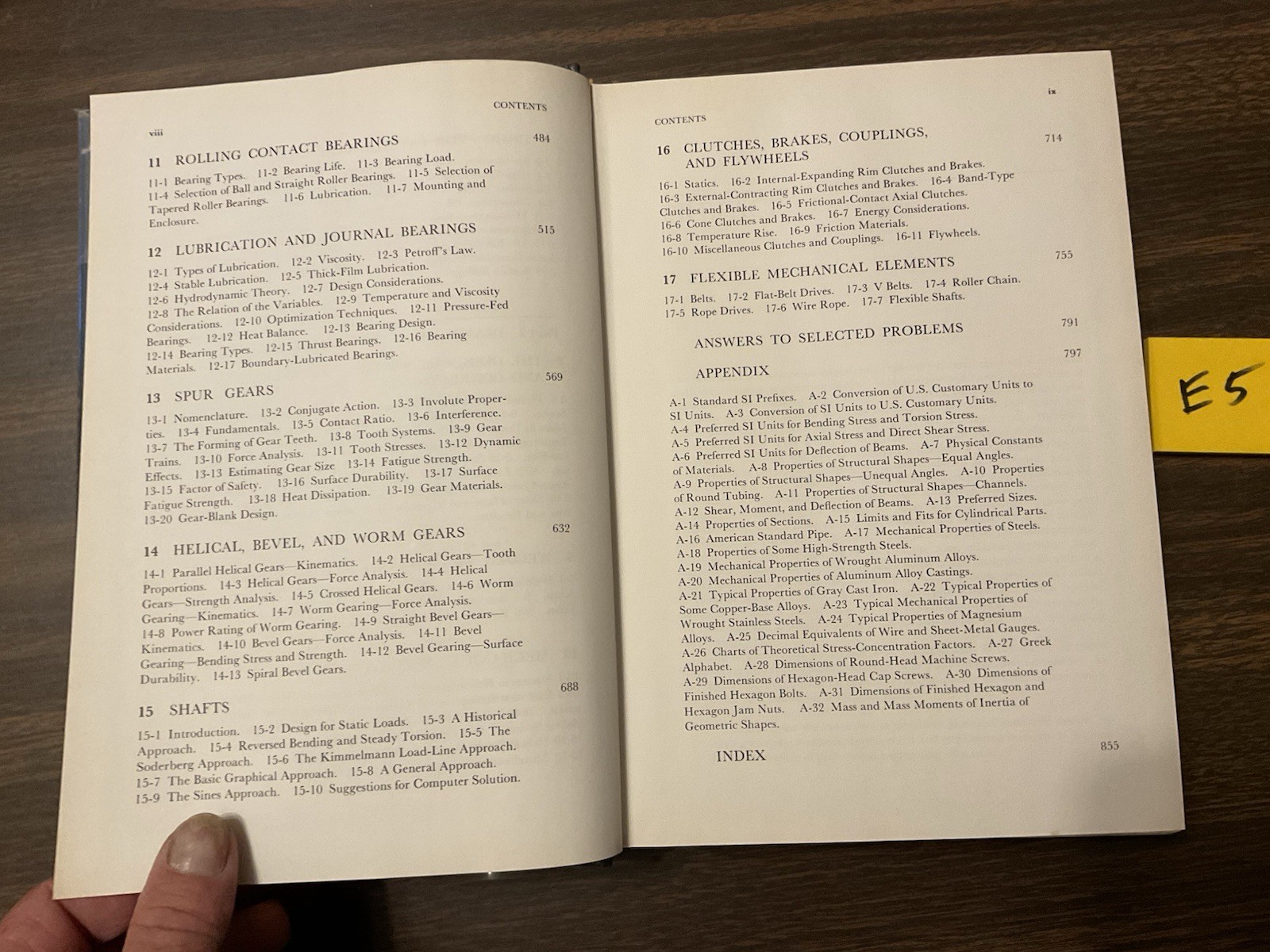 viii

CONTENTS

11 ROLLING CONTACT BEARINGS 484

11-1 Bearing Types. 11-2 Bearing Life. 11-3 Bearing Load. 11-4 Selection of Ball and Straight Roller Bearings. 11-5 Selection of Tapered Roller Bearings. 11-6 Lubrication. 11-7 Mounting and Enclosure.

12 LUBRICATION AND JOURNAL BEARINGS 515

12-1 Types of Lubrication. 12-2 Viscosity. 12-3 Petroff's Law. 12-4 Stable Lubrication. 12-5 Thick-Film Lubrication. 12-6 Hydrodynamic Theory. 12-7 Design Considerations. 12-8 The Relation of the Variables. 12-9 Temperature and Viscosity Considerations. 12-10 Optimization Techniques. 12-11 Pressure-Fed Bearings. 12-12 Heat Balance. 12-13 Bearing Design. 12-14 Bearing Types. 12-15 Thrust Bearings. 12-16 Bearing Materials. 12-17 Boundary-Lubricated Bearings.

13 SPUR GEARS 569

13-1 Nomenclature. 13-2 Conjugate Action. 13-3 Involute Properties. 13-4 Fundamentals. 13-5 Contact Ratio. 13-6 Interference. 13-7 The Forming of Gear Teeth. 13-8 Tooth Systems. 13-9 Gear Trains. 13-10 Force Analysis. 13-11 Tooth Stresses. 13-12 Dynamic Effects. 13-13 Estimating Gear Size 13-14 Fatigue Strength. 13-15 Factor of Safety. 13-16 Surface Durability. 13-17 Surface Fatigue Strength. 13-18 Heat Dissipation. 13-19 Gear Materials. 13-20 Gear-Blank Design.

14 HELICAL, BEVEL, AND WORM GEARS 632

14-1 Parallel Helical Gears—Kinematics. 14-2 Helical Gears—Tooth Proportions. 14-3 Helical Gears—Force Analysis. 14-4 Helical Gears—Strength Analysis. 14-5 Crossed Helical Gears. 14-6 Worm Gearing—Kinematics. 14-7 Worm Gearing—Force Analysis. 14-8 Power Rating of Worm Gearing. 14-9 Straight Bevel Gears—Kinematics. 14-10 Bevel Gears—Force Analysis. 14-11 Bevel Gearing—Bending Stress and Strength. 14-12 Bevel Gearing—Surface Durability. 14-13 Spiral Bevel Gears.

15 SHAFTS 688

15-1 Introduction. 15-2 Design for Static Loads. 15-3 A Historical Approach. 15-4 Reversed Bending and Steady Torsion. 15-5 The Soderberg Approach. 15-6 The Kimmelmann Load-Line Approach. 15-7 The Basic Graphical Approach. 15-8 A General Approach. 15-9 The Sines Approach. 15-10 Suggestions for Computer Solution.

CONTENTS

ix

16 CLUTCHES, BRAKES, COUPLINGS, AND FLYWHEELS 714

16-1 Statics. 16-2 Internal-Expanding Rim Clutches and Brakes. 16-3 External-Contracting Rim Clutches and Brakes. 16-4 Band-Type Clutches and Brakes. 16-5 Frictional-Contact Axial Clutches. 16-6 Cone Clutches and Brakes. 16-7 Energy Considerations. 16-8 Temperature Rise. 16-9 Friction Materials. 16-10 Miscellaneous Clutches and Couplings. 16-11 Flywheels.

17 FLEXIBLE MECHANICAL ELEMENTS 755

17-1 Belts. 17-2 Flat-Belt Drives. 17-3 V Belts. 17-4 Roller Chain. 17-5 Rope Drives. 17-6 Wire Rope. 17-7 Flexible Shafts.

ANSWERS TO SELECTED PROBLEMS 791

APPENDIX 797

A-1 Standard SI Prefixes. A-2 Conversion of U.S. Customary Units to SI Units. A-3 Conversion of SI Units to U.S. Customary Units. A-4 Preferred SI Units for Bending Stress and Torsion Stress. A-5 Preferred SI Units for Axial Stress and Direct Shear Stress. A-6 Preferred SI Units for Deflection of Beams. A-7 Physical Constants of Materials. A-8 Properties of Structural Shapes—Equal Angles. A-9 Properties of Structural Shapes—Unequal Angles. A-10 Properties of Round Tubing. A-11 Properties of Structural Shapes—Channels. A-12 Shear, Moment, and Deflection of Beams. A-13 Preferred Sizes. A-14 Properties of Sections. A-15 Limits and Fits for Cylindrical Parts. A-16 American Standard Pipe. A-17 Mechanical Properties of Steels. A-18 Properties of Some High-Strength Steels. A-19 Mechanical Properties of Wrought Aluminum Alloys. A-20 Mechanical Properties of Aluminum Alloy Castings. A-21 Typical Properties of Gray Cast Iron. A-22 Typical Properties of Some Copper-Base Alloys. A-23 Typical Mechanical Properties of Wrought Stainless Steels. A-24 Typical Properties of Magnesium Alloys. A-25 Decimal Equivalents of Wire and Sheet-Metal Gauges. A-26 Charts of Theoretical Stress-Concentration Factors. A-27 Greek Alphabet. A-28 Dimensions of Round-Head Machine Screws. A-29 Dimensions of Hexagon-Head Cap Screws. A-30 Dimensions of Finished Hexagon Bolts. A-31 Dimensions of Finished Hexagon and Hexagon Jam Nuts. A-32 Mass and Mass Moments of Inertia of Geometric Shapes.

INDEX 855

E5